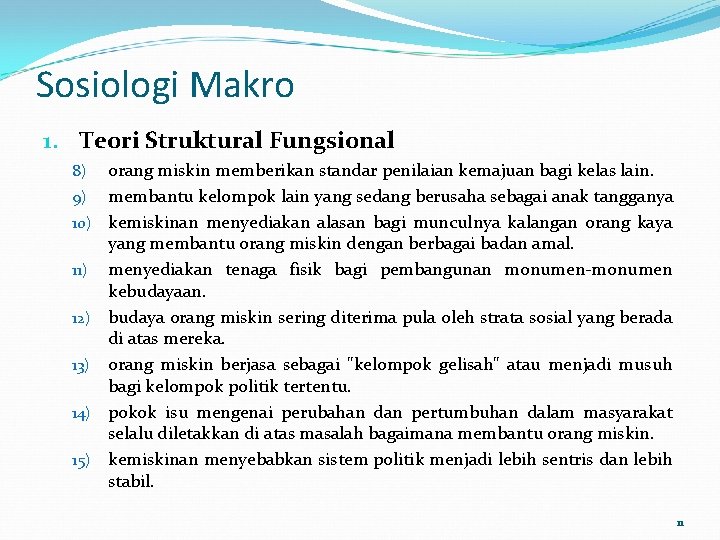 Sosiologi Makro

1. Teori Struktural Fungsional

8) orang miskin memberikan standar penilaian kemajuan bagi kelas lain.

9) membantu kelompok lain yang sedang berusaha sebagai anak tangganya

10) kemiskinan menyediakan alasan bagi munculnya kalangan orang kaya yang membantu orang miskin dengan berbagai badan amal.

11) menyediakan tenaga fisik bagi pembangunan monumen-monumen kebudayaan.

12) budaya orang miskin sering diterima pula oleh strata sosial yang berada di atas mereka.

13) orang miskin berjasa sebagai "kelompok gelisah" atau menjadi musuh bagi kelompok politik tertentu.

14) pokok isu mengenai perubahan dan pertumbuhan dalam masyarakat selalu diletakkan di atas masalah bagaimana membantu orang miskin.

15) kemiskinan menyebabkan sistem politik menjadi lebih sentris dan lebih stabil.

11